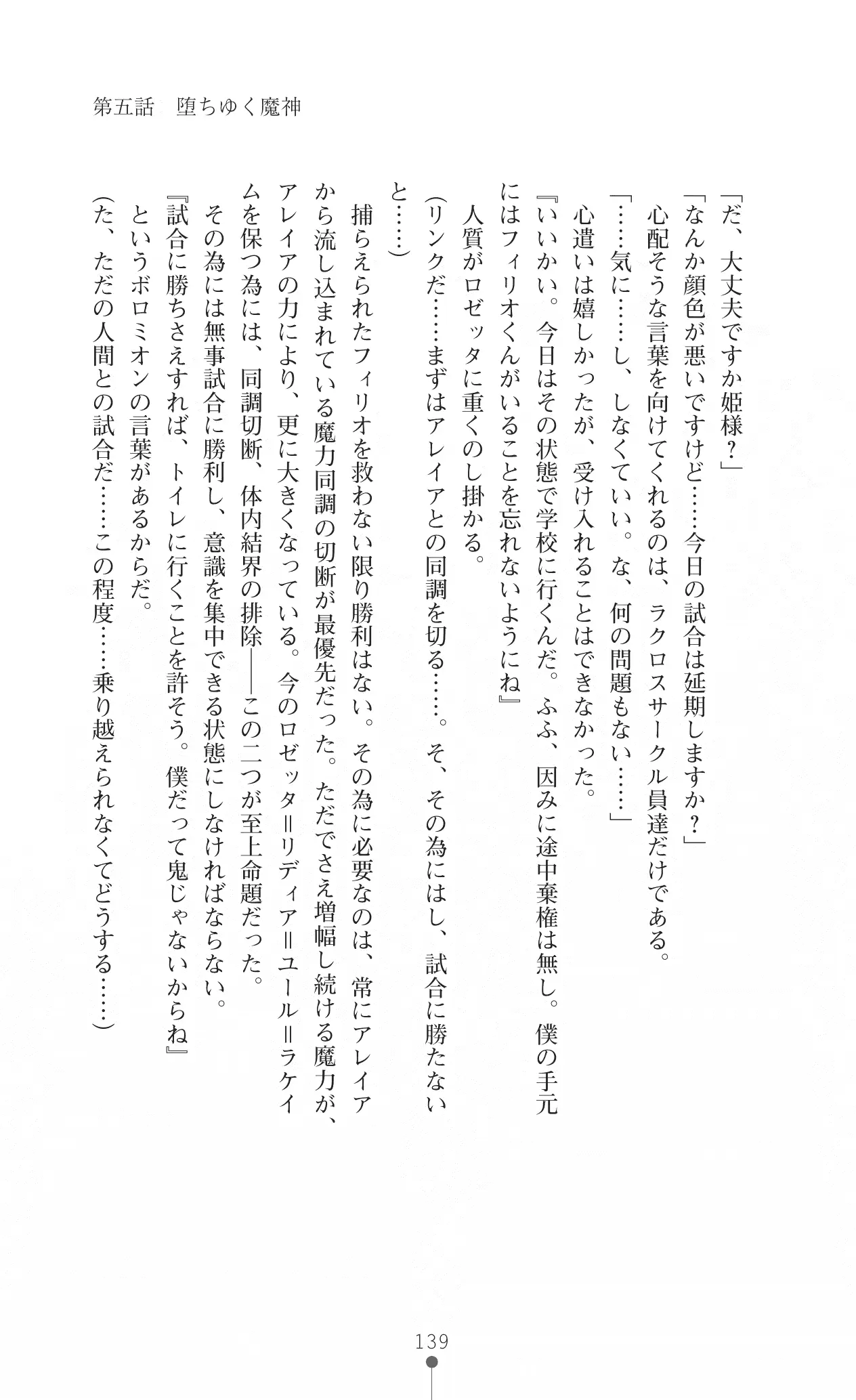 第五話　堕ちゆく魔神

「だ、大丈夫ですか姫様？」
「なんか顔色が悪いですけど……今日の試合は延期しますか？」
心配そうな言葉を向けてくれるのは、ラクロスサークル員達だけである。
「……気に……し、しなくていい。な、何の問題もない……」
心遣いは嬉しかったが、受け入れることはできなかった。
『いいかい。今日はその状態で学校に行くんだ。ふふ、因みに途中棄権は無し。僕の手元にはフィリオくんがいることを忘れないようにね』
人質がロゼッタに重くのし掛かる。
（リンクだ……まずはアレイアとの同調を切る……。そ、その為にはし、試合に勝たないと……）
捕らえられたフィリオを救わない限り勝利はない。その為に必要なのは、常にアレイアから流し込まれている魔力同調の切断が最優先だった。ただでさえ増幅し続ける魔力が、アレイアの力により、更に大きくなっている。今のロゼッタ＝リディア＝ユール＝ラケイムを保つ為には、同調切断、体内結界の排除――この二つが至上命題だった。
その為には無事試合に勝利し、意識を集中できる状態にしなければならない。
『試合に勝ちさえすれば、トイレに行くことを許そう。僕だって鬼じゃないからね』
というボロミオンの言葉があるからだ。
（た、ただの人間との試合だ……この程度……乗り越えられなくてどうする……）

139